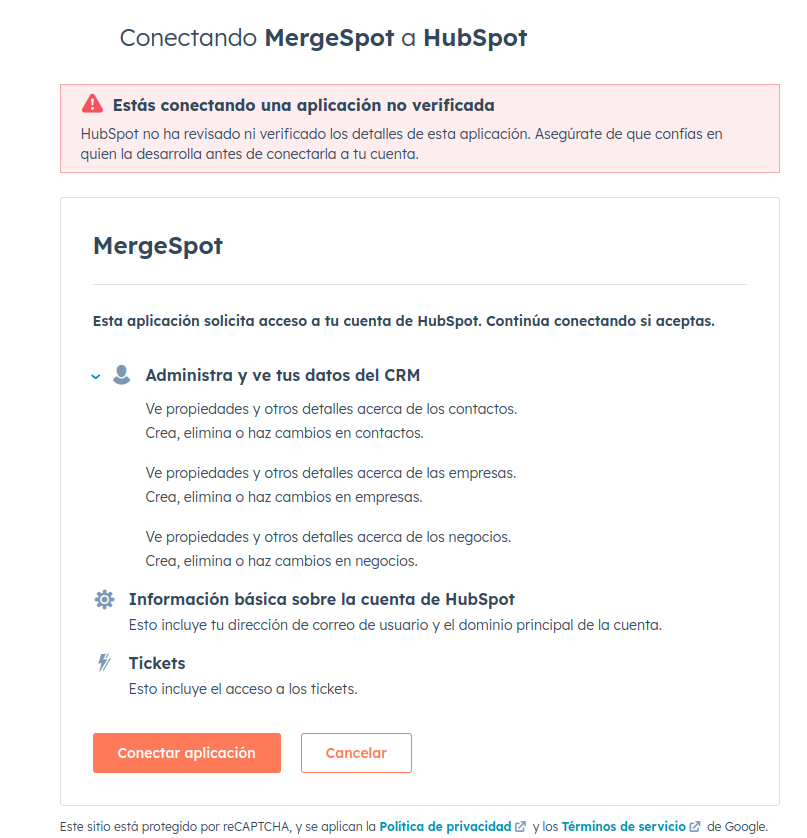 Conectando MergeSpot a HubSpot

Estás conectando una aplicación no verificada
HubSpot no ha revisado ni verificado los detalles de esta aplicación. Asegúrate de que confías en quien la desarrolla antes de conectarla a tu cuenta.

MergeSpot

Esta aplicación solicita acceso a tu cuenta de HubSpot. Continúa conectando si aceptas.

Administra y ve tus datos del CRM

Ve propiedades y otros detalles acerca de los contactos.
Crea, elimina o haz cambios en contactos.

Ve propiedades y otros detalles acerca de las empresas.
Crea, elimina o haz cambios en empresas.

Ve propiedades y otros detalles acerca de los negocios.
Crea, elimina o haz cambios en negocios.

Información básica sobre la cuenta de HubSpot
Esto incluye tu dirección de correo de usuario y el dominio principal de la cuenta.

Tickets
Esto incluye el acceso a los tickets.

Conectar aplicación

Cancelar

Este sitio está protegido por reCAPTCHA, y se aplican la Política de privacidad y los Términos de servicio de Google.